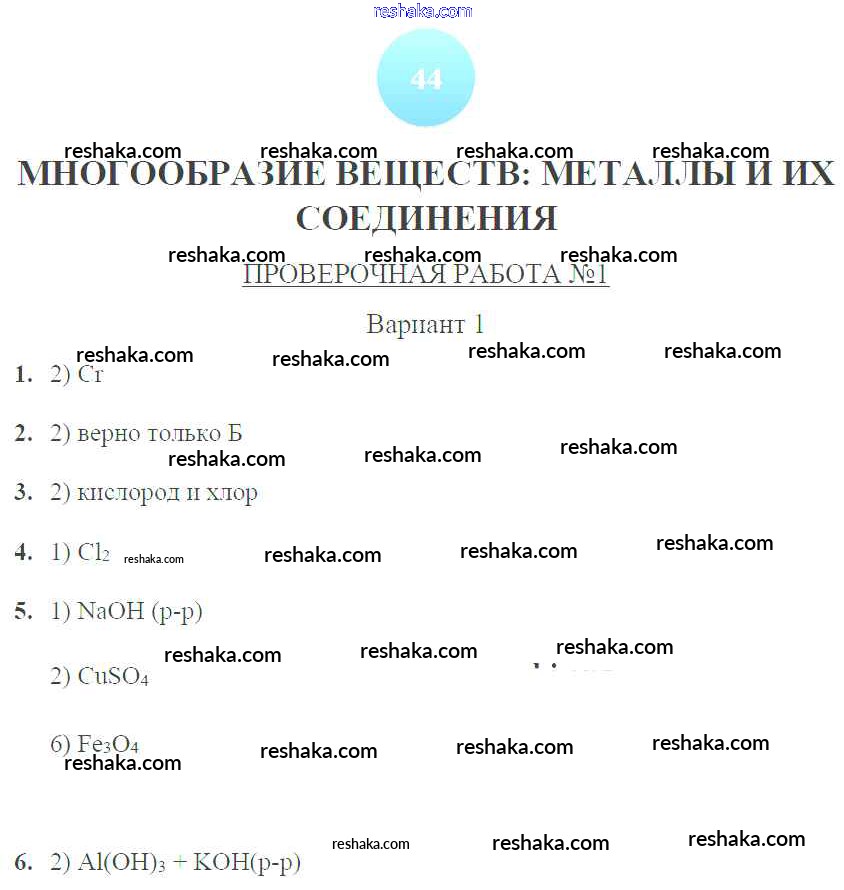 44

МНОГООБРАЗИЕ ВЕЩЕСТВ: МЕТАЛЛЫ И ИХ СОЕДИНЕНИЯ

ПРОВЕРОЧНАЯ РАБОТА №1

Вариант 1

1. 2) Cr

2. 2) верно только Б

3. 2) кислород и хлор

4. 1) $Cl_2$

5. 1) NaOH (р-р)

2) $CuSO_4$

6) $Fe_3O_4$

6. 2) $Al(OH)_3$ + KOH(р-р)

reshaka.com